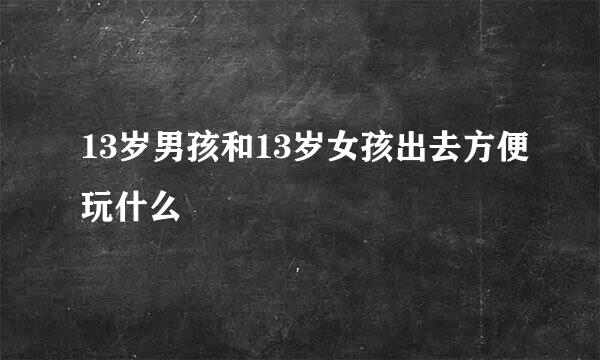 13岁男孩和13岁女孩出去方便玩什么